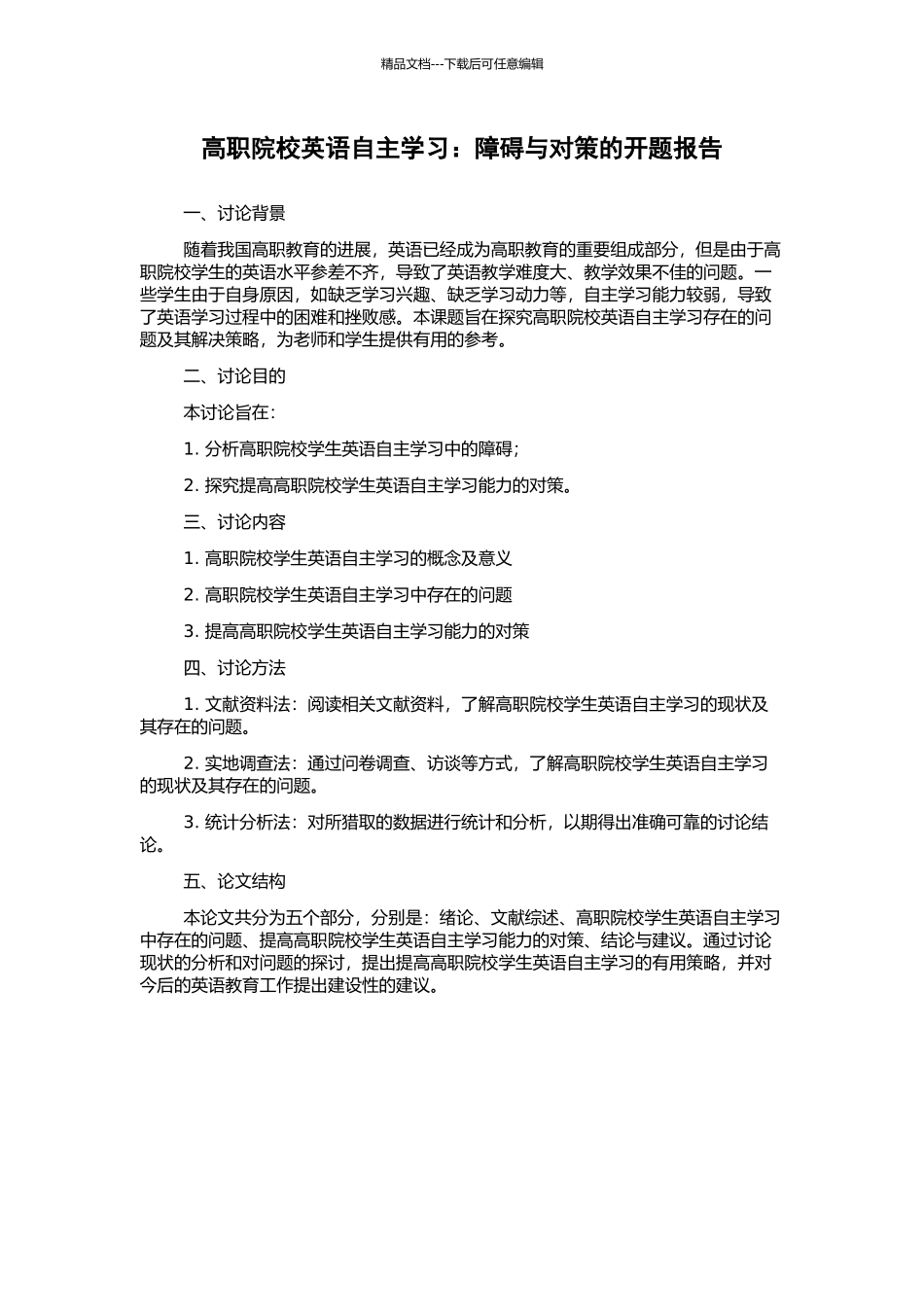 精品文档---下载后可任意编辑

高职院校英语自主学习：障碍与对策的开题报告

一、讨论背景

随着我国高职教育的进展，英语已经成为高职教育的重要组成部分，但是由于高职院校学生的英语水平参差不齐，导致了英语教学难度大、教学效果不佳的问题。一些学生由于自身原因，如缺乏学习兴趣、缺乏学习动力等，自主学习能力较弱，导致了英语学习过程中的困难和挫败感。本课题旨在探究高职院校英语自主学习存在的问题及其解决策略，为老师和学生提供有用的参考。

二、讨论目的

本讨论旨在：

1. 分析高职院校学生英语自主学习中的障碍；

2. 探究提高高职院校学生英语自主学习能力的对策。

三、讨论内容

1. 高职院校学生英语自主学习的概念及意义

2. 高职院校学生英语自主学习中存在的问题

3. 提高高职院校学生英语自主学习能力的对策

四、讨论方法

1. 文献资料法：阅读相关文献资料，了解高职院校学生英语自主学习的现状及其存在的问题。

2. 实地调查法：通过问卷调查、访谈等方式，了解高职院校学生英语自主学习的现状及其存在的问题。

3. 统计分析法：对所猎取的数据进行统计和分析，以期得出准确可靠的讨论结论。

五、论文结构

本论文共分为五个部分，分别是：绪论、文献综述、高职院校学生英语自主学习中存在的问题、提高高职院校学生英语自主学习能力的对策、结论与建议。通过讨论现状的分析和对问题的探讨，提出提高高职院校学生英语自主学习的有用策略，并对今后的英语教育工作提出建设性的建议。